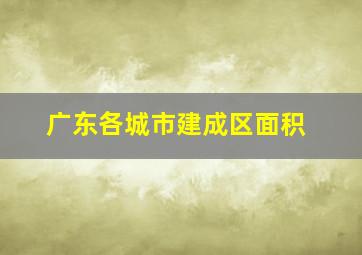 广东各城市建成区面积